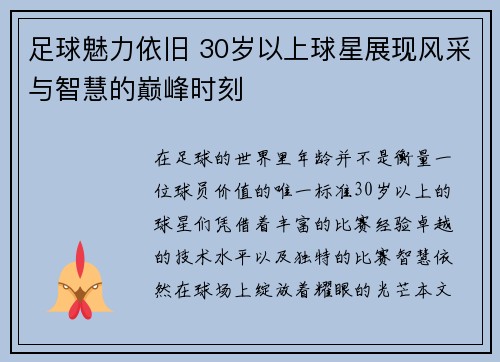 足球魅力依旧 30岁以上球星展现风采与智慧的巅峰时刻

在足球的世界里年龄并不是衡量一位球员价值的唯一标准30岁以上的球星们凭借着丰富的比赛经验卓越的技术水平以及独特的比赛智慧依然在球场上绽放着耀眼的光芒本文